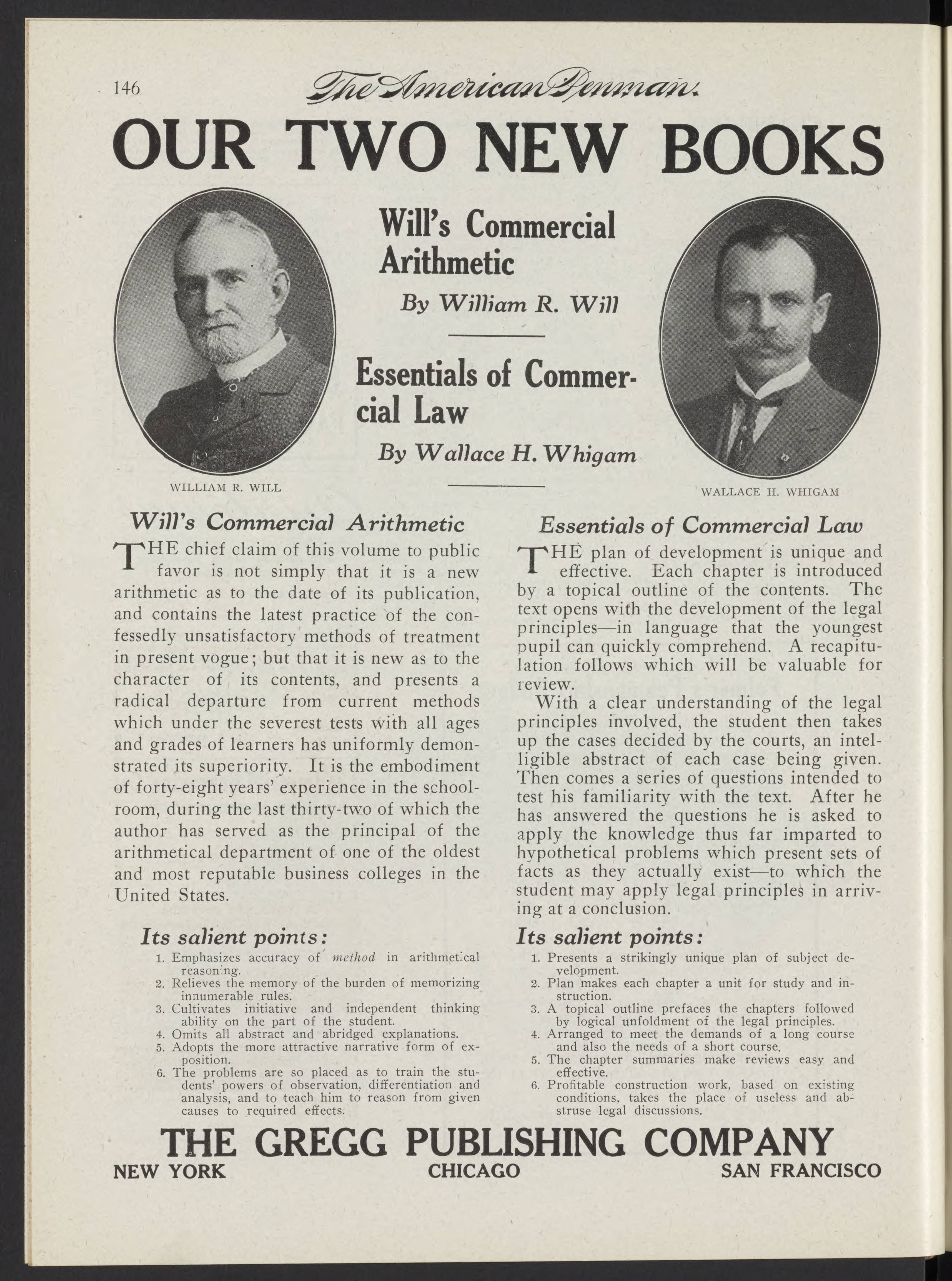 146 The American Penman.

OUR TWO NEW BOOKS

Will's Commercial Arithmetic

By William R. Will

Essentials of Commercial Law

By Wallace H. Whigam

WILLIAM R. WILL

WALLACE H. WHIGAM

Will's Commercial Arithmetic

THE chief claim of this volume to public favor is not simply that it is a new arithmetic as to the date of its publication, and contains the latest practice of the confessedly unsatisfactory methods of treatment in present vogue; but that it is new as to the character of its contents, and presents a radical departure from current methods which under the severest tests with all ages and grades of learners has uniformly demonstrated its superiority. It is the embodiment of forty-eight years' experience in the schoolroom, during the last thirty-two of which the author has served as the principal of the arithmetical department of one of the oldest and most reputable business colleges in the United States.

Its salient points:

1. Emphasizes accuracy of method in arithmetical reasoning.
2. Relieves the memory of the burden of memorizing innumerable rules.
3. Cultivates initiative and independent thinking ability on the part of the student.
4. Omits all abstract and abridged explanations.
5. Adopts the more attractive narrative form of exposition.
6. The problems are so placed as to train the students' powers of observation, differentiation and analysis, and to teach him to reason from given causes to required effects.

Essentials of Commercial Law

THE plan of development is unique and effective. Each chapter is introduced by a topical outline of the contents. The text opens with the development of the legal principles—in language that the youngest pupil can quickly comprehend. A recapitulation follows which will be valuable for review.

With a clear understanding of the legal principles involved, the student then takes up the cases decided by the courts, an intelligible abstract of each case being given. Then comes a series of questions intended to test his familiarity with the text. After he has answered the questions he is asked to apply the knowledge thus far imparted to hypothetical problems which present sets of facts as they actually exist—to which the student may apply legal principles in arriving at a conclusion.

Its salient points:

1. Presents a strikingly unique plan of subject development.
2. Plan makes each chapter a unit for study and instruction.
3. A topical outline prefaces the chapters followed by logical unfoldment of the legal principles.
4. Arranged to meet the demands of a long course and also the needs of a short course.
5. The chapter summaries make reviews easy and effective.
6. Profitable construction work, based on existing conditions, takes the place of useless and abstruse legal discussions.

THE GREGG PUBLISHING COMPANY
NEW YORK CHICAGO SAN FRANCISCO